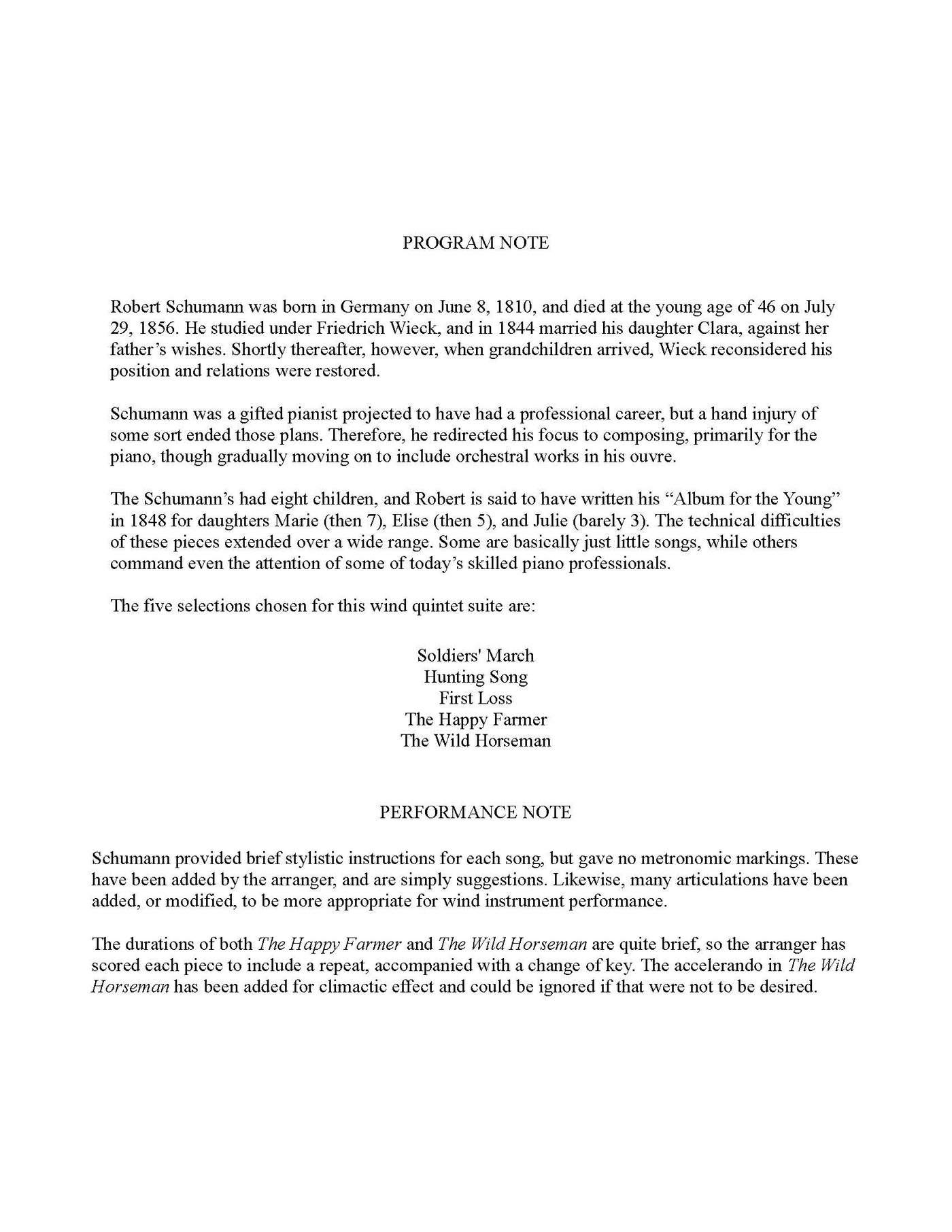 PROGRAM NOTE

Robert Schumann was born in Germany on June 8, 1810, and died at the young age of 46 on July 29, 1856. He studied under Friedrich Wieck, and in 1844 married his daughter Clara, against her father's wishes. Shortly thereafter, however, when grandchildren arrived, Wieck reconsidered his position and relations were restored.

Schumann was a gifted pianist projected to have had a professional career, but a hand injury of some sort ended those plans. Therefore, he redirected his focus to composing, primarily for the piano, though gradually moving on to include orchestral works in his ouvre.

The Schumann's had eight children, and Robert is said to have written his "Album for the Young" in 1848 for daughters Marie (then 7), Elise (then 5), and Julie (barely 3). The technical difficulties of these pieces extended over a wide range. Some are basically just little songs, while others command even the attention of some of today's skilled piano professionals.

The five selections chosen for this wind quintet suite are:

Soldiers' March
Hunting Song
First Loss
The Happy Farmer
The Wild Horseman

PERFORMANCE NOTE

Schumann provided brief stylistic instructions for each song, but gave no metronomic markings. These have been added by the arranger, and are simply suggestions. Likewise, many articulations have been added, or modified, to be more appropriate for wind instrument performance.

The durations of both The Happy Farmer and The Wild Horseman are quite brief, so the arranger has scored each piece to include a repeat, accompanied with a change of key. The accelerando in The Wild Horseman has been added for climactic effect and could be ignored if that were not to be desired.